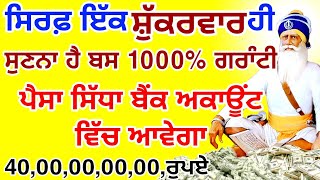 ਸਿਰਫ਼ ਇੱਕ ਸ਼ੁੱਕਰਵਾਰ ਹੀ
ਸੁਣਨਾ ਹੈ ਬਸ 1000% ਗਰਾਂਟੀ
ਪੈਸਾ ਸਿੱਧਾ ਬੈਂਕ ਅਕਾਊਂਟ ਵਿੱਚ ਆਵੇਗਾ
40,00,00,00,00,ਰੁਪਏ